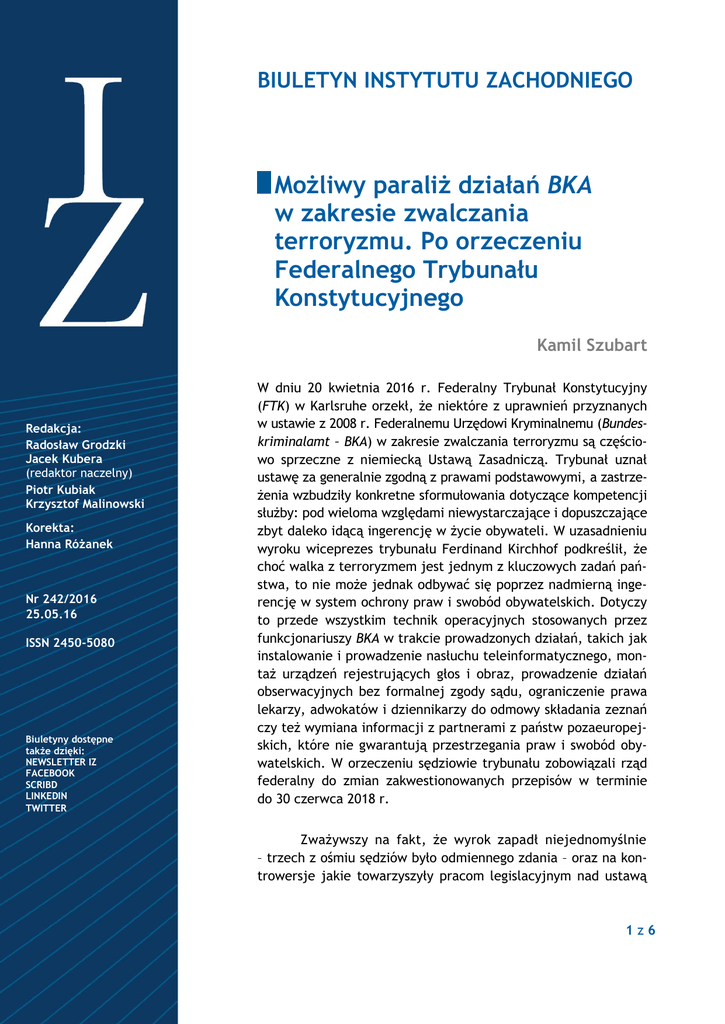 IZ

Redakcja:
Radosław Grodzki
Jacek Kubera
(redaktor naczelny)
Piotr Kubiak
Krzysztof Malinowski

Korekta:
Hanna Różanek

Nr 242/2016
25.05.16

ISSN 2450-5080

Biuletyny dostępne także dzięki:
NEWSLETTER IZ
FACEBOOK
SCRIBD
LINKEDIN
TWITTER

BIULETYN INSTYTUTU ZACHODNIEGO

Możliwy paraliż działań BKA w zakresie zwalczania terroryzmu. Po orzeczeniu Federalnego Trybunału Konstytucyjnego

Kamil Szubart

W dniu 20 kwietnia 2016 r. Federalny Trybunał Konstytucyjny (FTK) w Karlsruhe orzekł, że niektóre z uprawnień przyznanych w ustawie z 2008 r. Federalnemu Urzędowi Kryminalnemu (Bundeskriminalamt – BKA) w zakresie zwalczania terroryzmu są częściowo sprzeczne z niemiecką Ustawą Zasadniczą. Trybunał uznał ustawę za generalnie zgodną z prawami podstawowymi, a zastrzeżenia wzbudziły konkretne sformułowania dotyczące kompetencji służby: pod wieloma względami niewystarczające i dopuszczające zbyt daleko idącą ingerencję w życie obywateli. W uzasadnieniu wyroku wiceprezes trybunału Ferdinand Kirchhof podkreślił, że choć walka z terroryzmem jest jednym z kluczowych zadań państwa, to nie może jednak odbywać się poprzez nadmierną ingerencję w system ochrony praw i swobód obywatelskich. Dotyczy to przede wszystkim technik operacyjnych stosowanych przez funkcjonariuszy BKA w trakcie prowadzonych działań, takich jak instalowanie i prowadzenie nasłuchu teleinformatycznego, montaż urządzeń rejestrujących głos i obraz, prowadzenie działań obserwacyjnych bez formalnej zgody sądu, ograniczenie prawa lekarzy, adwokatów i dziennikarzy do odmowy składania zeznań czy też wymiana informacji z partnerami z państw pozaeuropejskich, które nie gwarantują przestrzegania praw i swobód obywatelskich. W orzeczeniu sędziowie trybunału zobowiązali rząd federalny do zmian zakwestionowanych przepisów w terminie do 30 czerwca 2018 r.

Zważywszy na fakt, że wyrok zapadł niejednomyślnie – trzech z ośmiu sędziów było odmiennego zdania – oraz na kontrowersje jakie towarzyszyły pracom legislacyjnym nad ustawą

1 z 6